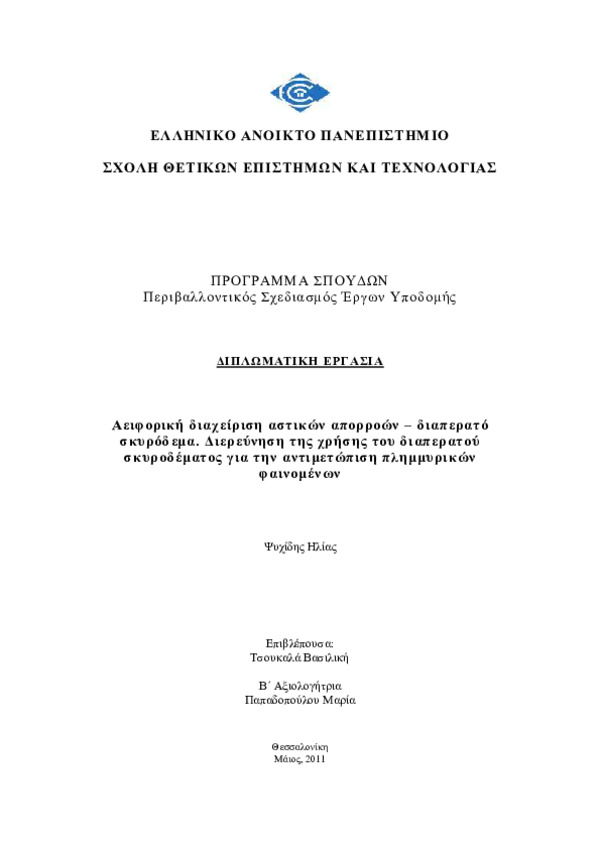 ΕΛΛΗΝΙΚΟ ΑΝΟΙΚΤΟ ΠΑΝΕΠΙΣΤΗΜΙΟ

ΣΧΟΛΗ ΘΕΤΙΚΩΝ ΕΠΙΣΤΗΜΩΝ ΚΑΙ ΤΕΧΝΟΛΟΓΙΑΣ

ΠΡΟΓΡΑΜΜΑ ΣΠΟΥΔΩΝ
Περιβαλλοντικός Σχεδιασμός Έργων Υποδομής

ΔΙΠΛΩΜΑΤΙΚΗ ΕΡΓΑΣΙΑ

Αειφορική διαχείριση αστικών απορροών – διαπερατό σκυρόδεμα. Διερεύνηση της χρήσης του διαπερατού σκυροδέματος για την αντιμετώπιση πλημμυρικών φαινομένων

Ψυχίδης Ηλίας

Επιβλέπουσα:
Τσουκαλά Βασιλική

Β΄ Αξιολογήτρια
Παπαδοπούλου Μαρία

Θεσσαλονίκη
Μάιος, 2011